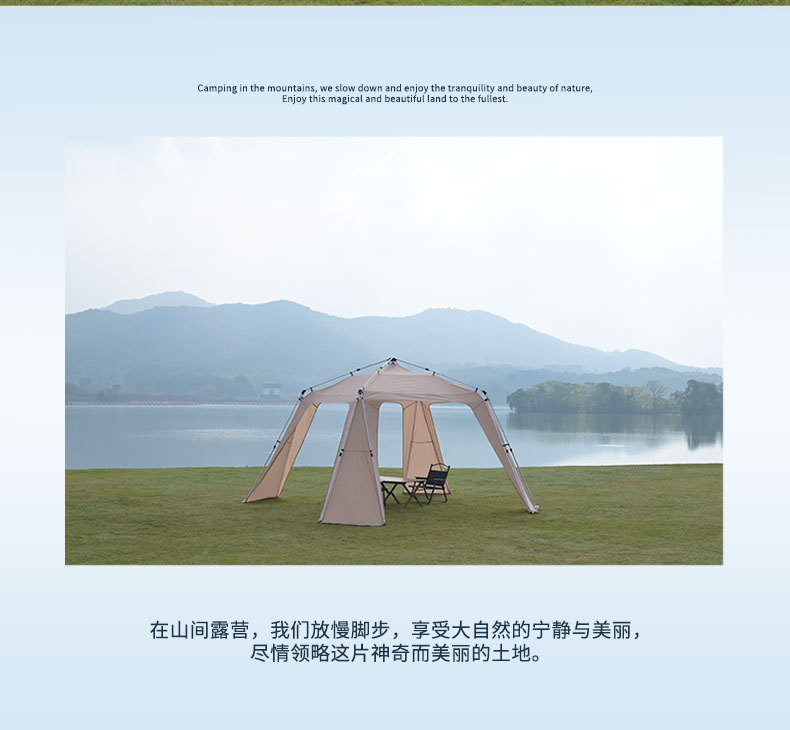 Camping in the mountains, we slow down and enjoy the tranquility and beauty of nature,
Enjoy this magical and beautiful land to the fullest.

在山间露营，我们放慢脚步，享受大自然的宁静与美丽，
尽情领略这片神奇而美丽的土地。